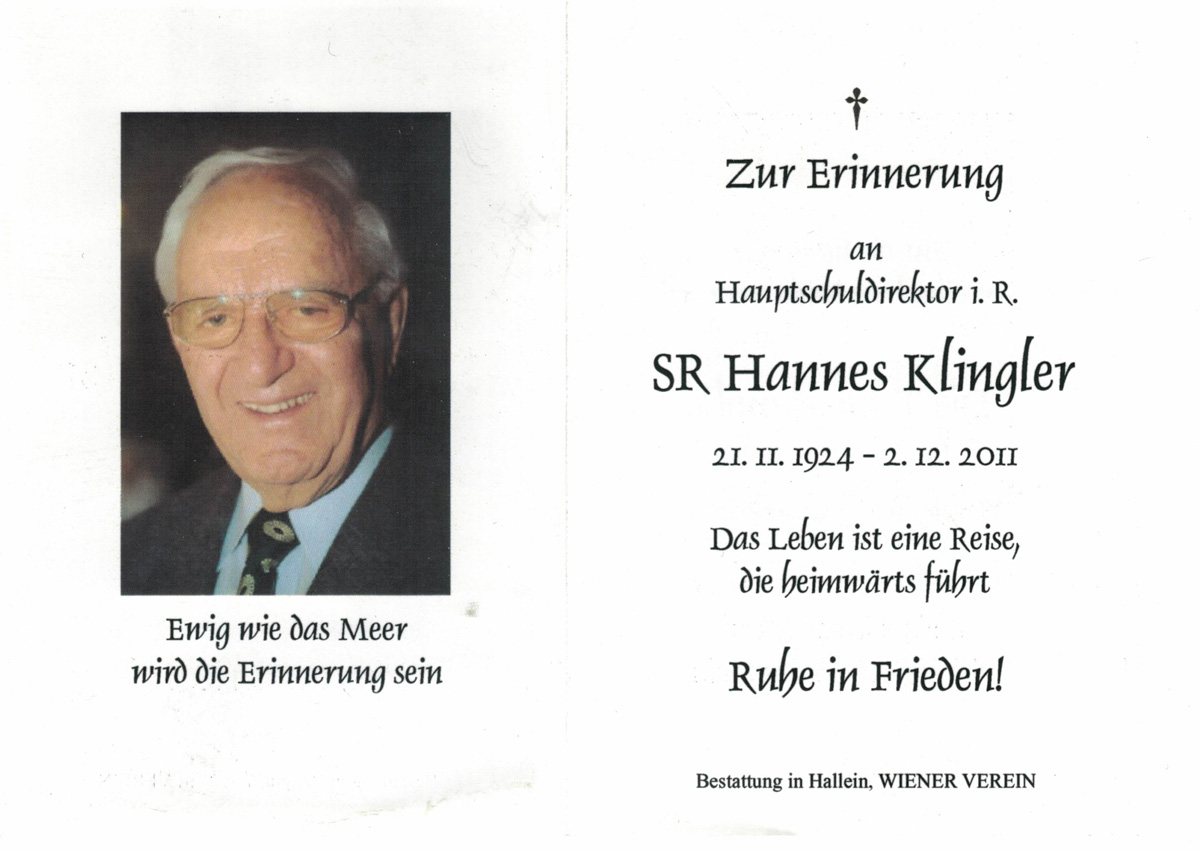 Ewig wie das Meer
wird die Erinnerung sein

Zur Erinnerung

an
Hauptschuldirektor i. R.

SR Hannes Klingler

21. 11. 1924 - 2. 12. 2011

Das Leben ist eine Reise,
die heimwärts führt

Ruhe in Frieden!

Bestattung in Hallein, WIENER VEREIN